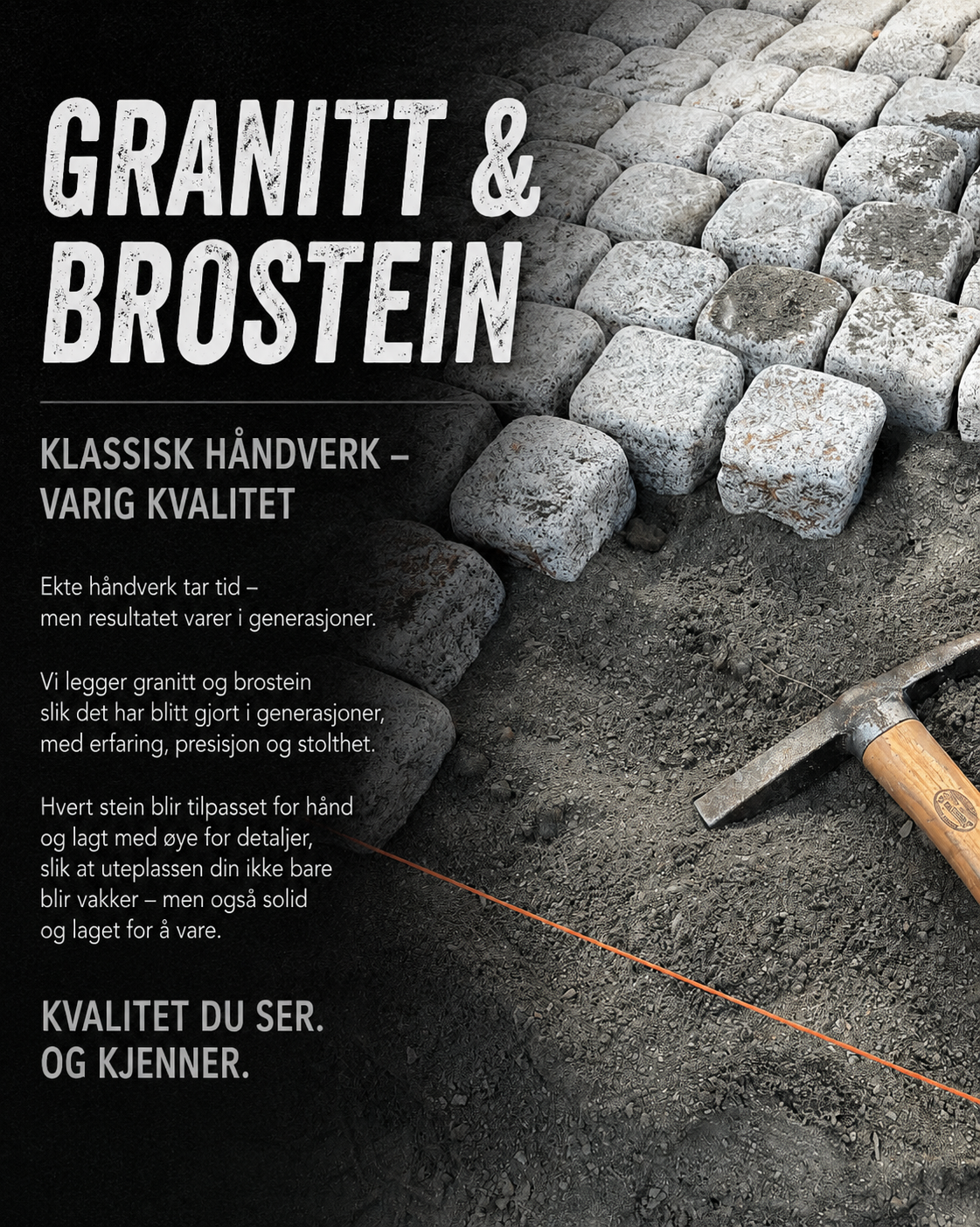 GRANITT &
BROSTEIN

KLASSISK HÅNDVERK –
VARIG KVALITET

Ekte håndverk tar tid – men resultatet varer i generasjoner.

Vi legger granitt og brostein slik det har blitt gjort i generasjoner, med erfaring, presisjon og stolthet.

Hvert stein blir tilpasset for hånd og lagt med øye for detaljer, slik at uteplassen din ikke bare blir vakker – men også solid og laget for å vare.

KVALITET DU SER.
OG KJENNER.